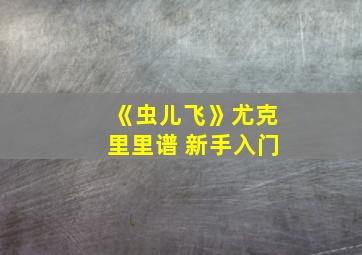 《虫儿飞》尤克里里谱 新手入门